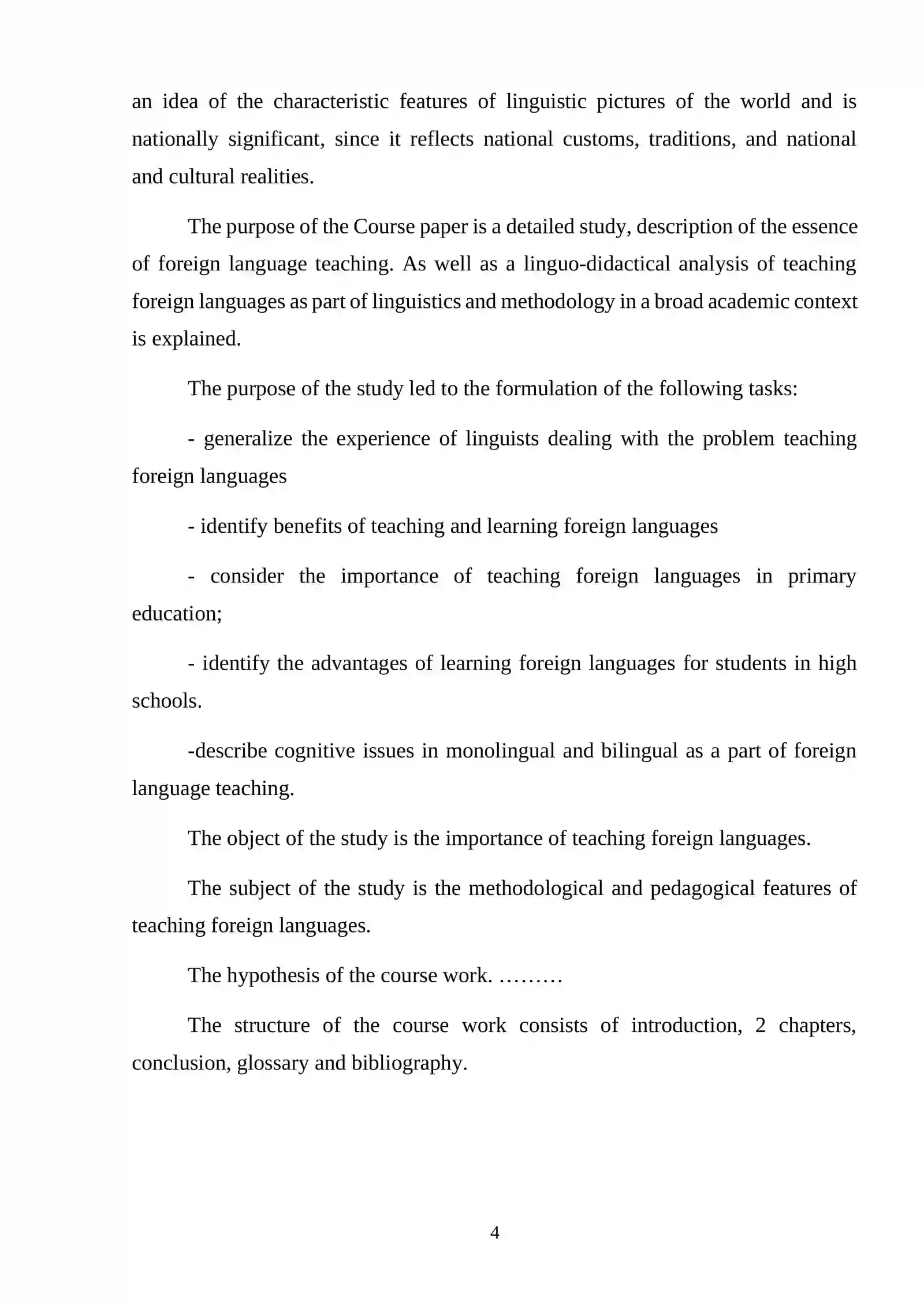 an idea of the characteristic features of linguistic pictures of the world and is nationally significant, since it reflects national customs, traditions, and national and cultural realities.

The purpose of the Course paper is a detailed study, description of the essence of foreign language teaching. As well as a linguo-didactical analysis of teaching foreign languages as part of linguistics and methodology in a broad academic context is explained.

The purpose of the study led to the formulation of the following tasks:

- generalize the experience of linguists dealing with the problem teaching foreign languages

- identify benefits of teaching and learning foreign languages

- consider the importance of teaching foreign languages in primary education;

- identify the advantages of learning foreign languages for students in high schools.

-describe cognitive issues in monolingual and bilingual as a part of foreign language teaching.

The object of the study is the importance of teaching foreign languages.

The subject of the study is the methodological and pedagogical features of teaching foreign languages.

The hypothesis of the course work. ………

The structure of the course work consists of introduction, 2 chapters, conclusion, glossary and bibliography.

4